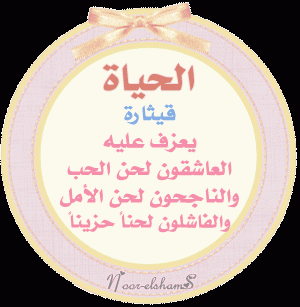 الحياة
قيثارة
يعزف عليه
العاشقون لحن الحب
والناجحون لحن الأمل
والفاشلون لحناً حزيناً

Noor-elshamS